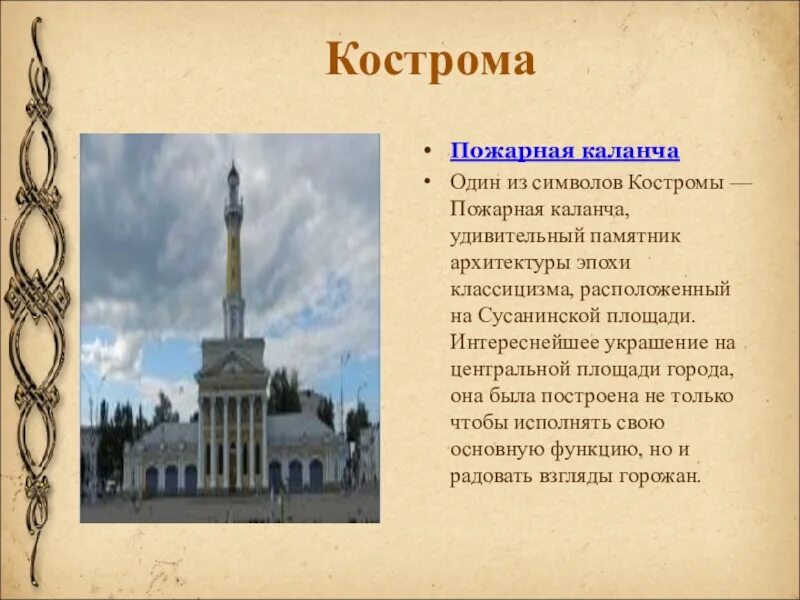 Кострома

• Пожарная каланча
• Один из символов Костромы — Пожарная каланча, удивительный памятник архитектуры эпохи классицизма, расположенный на Сусанинской площади. Интереснейшее украшение на центральной площади города, она была построена не только чтобы исполнять свою основную функцию, но и радовать взгляды горожан.